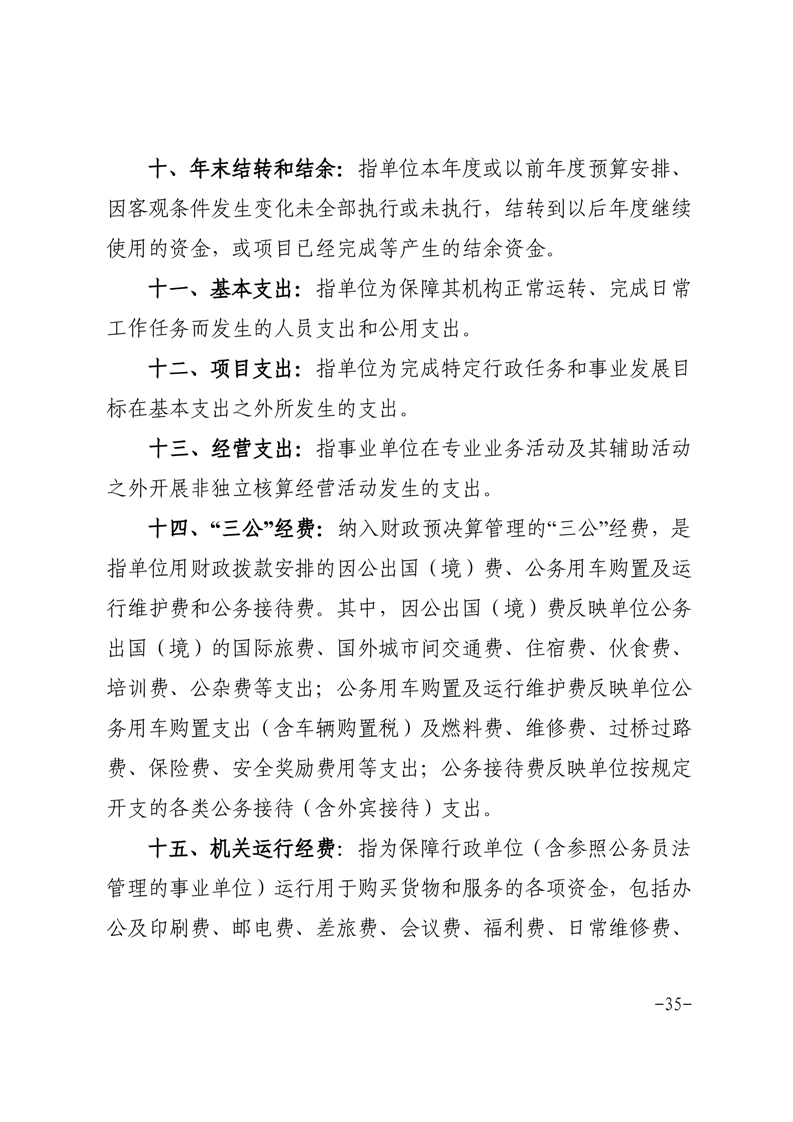 十、年末结转和结余：指单位本年度或以前年度预算安排、因客观条件发生变化未全部执行或未执行，结转到以后年度继续使用的资金，或项目已经完成等产生的结余资金。

十一、基本支出：指单位为保障其机构正常运转、完成日常工作任务而发生的人员支出和公用支出。

十二、项目支出：指单位为完成特定行政任务和事业发展目标在基本支出之外所发生的支出。

十三、经营支出：指事业单位在专业业务活动及其辅助活动之外开展非独立核算经营活动发生的支出。

十四、“三公”经费：纳入财政预决算管理的“三公”经费，是指单位用财政拨款安排的因公出国（境）费、公务用车购置及运行维护费和公务接待费。其中，因公出国（境）费反映单位公务出国（境）的国际旅费、国外城市间交通费、住宿费、伙食费、培训费、公杂费等支出；公务用车购置及运行维护费反映单位公务用车购置支出（含车辆购置税）及燃料费、维修费、过桥过路费、保险费、安全奖励费用等支出；公务接待费反映单位按规定开支的各类公务接待（含外宾接待）支出。

十五、机关运行经费：指为保障行政单位（含参照公务员法管理的事业单位）运行用于购买货物和服务的各项资金，包括办公及印刷费、邮电费、差旅费、会议费、福利费、日常维修费、

-35-